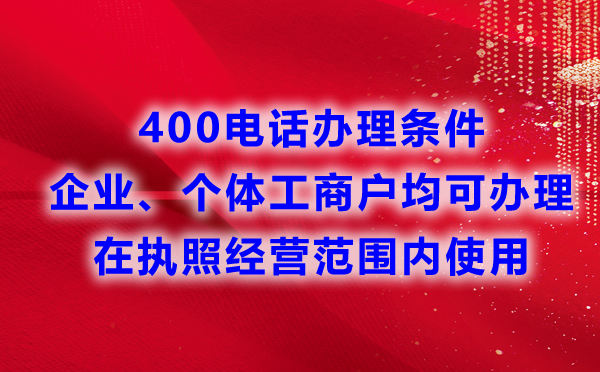 400电话办理条件
企业、个体工商户均可办理
在执照经营范围内使用